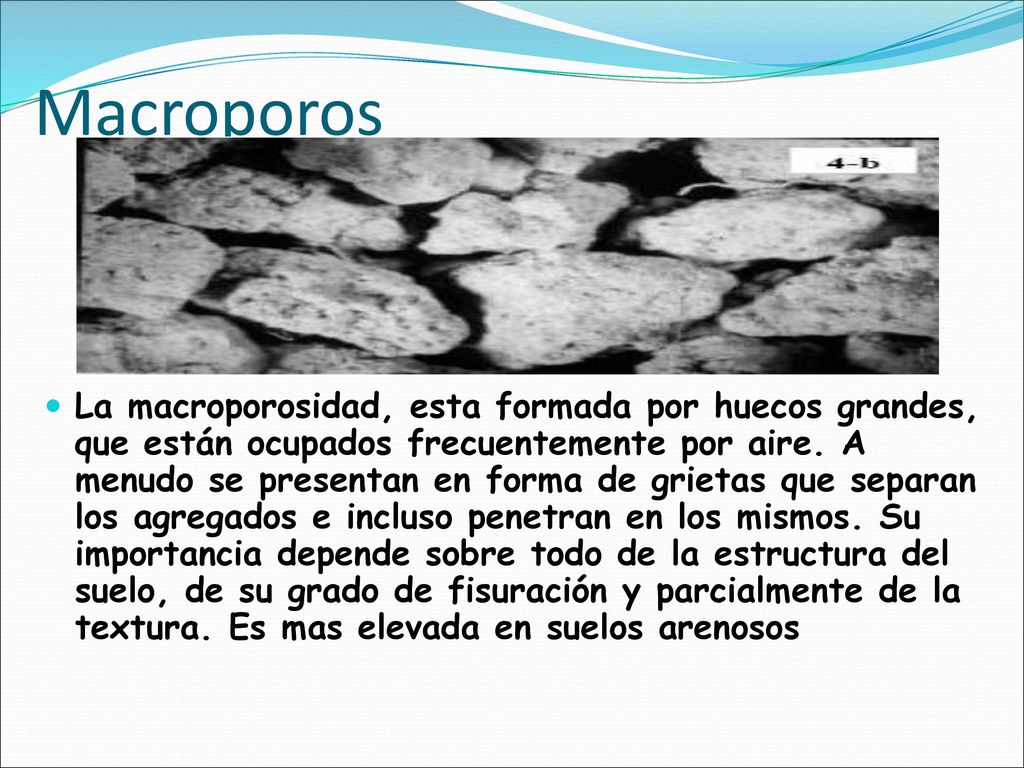 Macroporos

4-b

La macroporosidad, esta formada por huecos grandes, que están ocupados frecuentemente por aire. A menudo se presentan en forma de grietas que separan los agregados e incluso penetran en los mismos. Su importancia depende sobre todo de la estructura del suelo, de su grado de fisuración y parcialmente de la textura. Es mas elevada en suelos arenosos